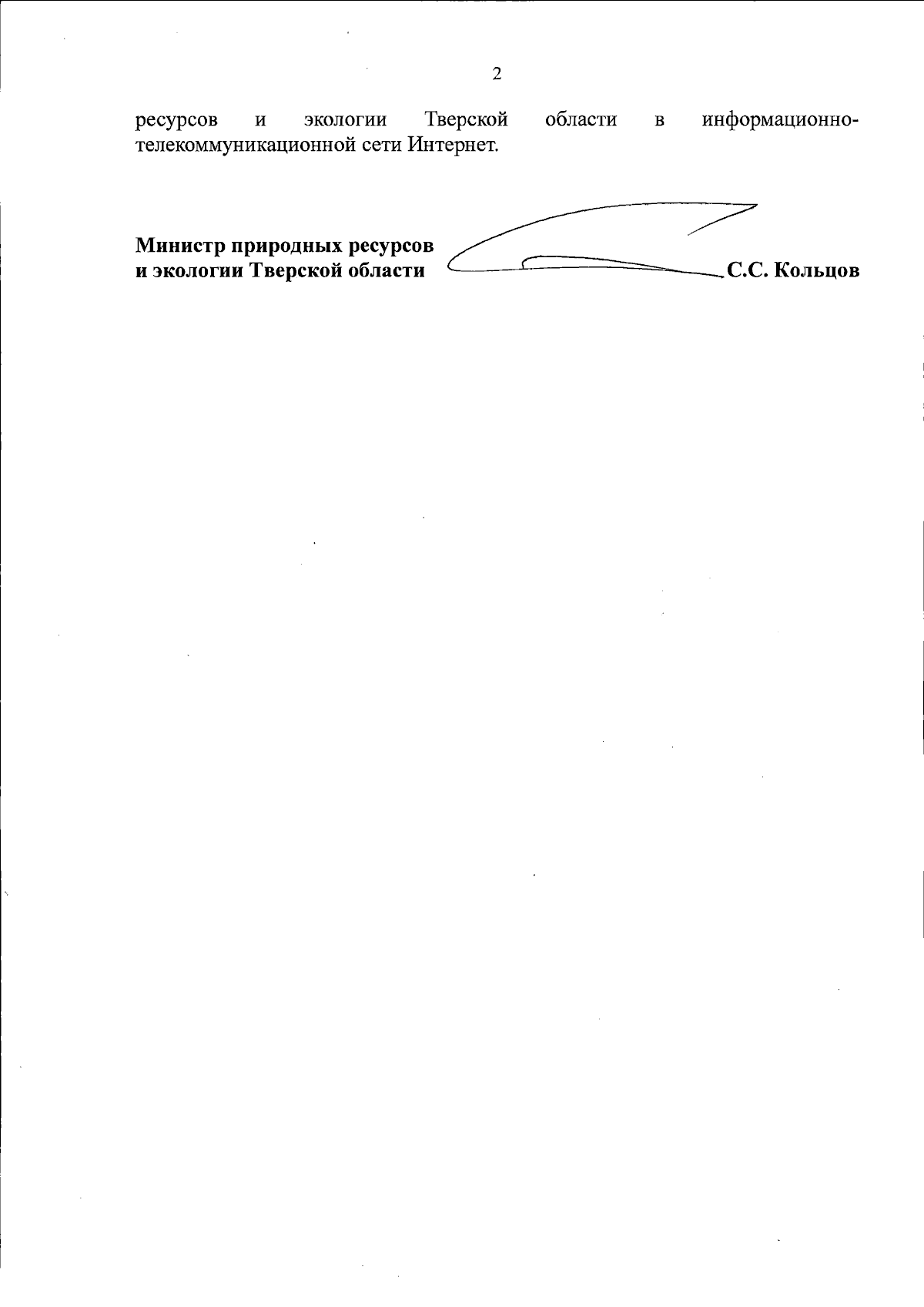 2

ресурсов и экологии Тверской области в информационно-телекоммуникационной сети Интернет.

Министр природных ресурсов и экологии Тверской области С.С. Кольцов